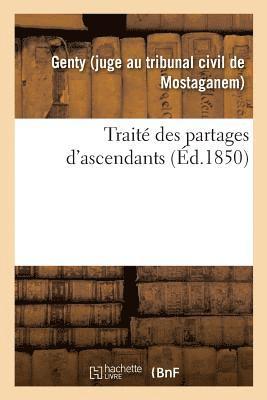 Genty (juge au tribunal civil de Mostaganem)

Traité des partages d'ascendants (Éd.1850)

hachette LIVRE (BnF